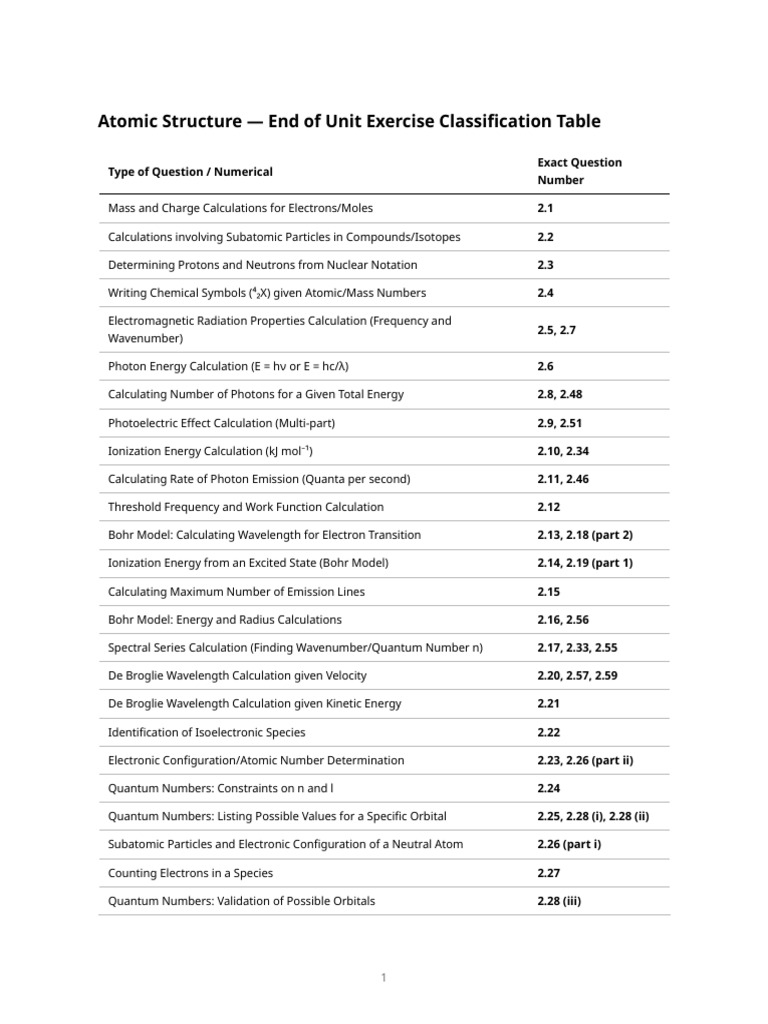 Atomic Structure — End of Unit Exercise Classification Table

| Type of Question / Numerical | Exact Question Number |
|---|---|
| Mass and Charge Calculations for Electrons/Moles | 2.1 |
| Calculations involving Subatomic Particles in Compounds/Isotopes | 2.2 |
| Determining Protons and Neutrons from Nuclear Notation | 2.3 |
| Writing Chemical Symbols ($^{A}_{Z}X$) given Atomic/Mass Numbers | 2.4 |
| Electromagnetic Radiation Properties Calculation (Frequency and Wavenumber) | 2.5, 2.7 |
| Photon Energy Calculation (E = hν or E = hc/λ) | 2.6 |
| Calculating Number of Photons for a Given Total Energy | 2.8, 2.48 |
| Photoelectric Effect Calculation (Multi-part) | 2.9, 2.51 |
| Ionization Energy Calculation (kJ mol$^{-1}$) | 2.10, 2.34 |
| Calculating Rate of Photon Emission (Quanta per second) | 2.11, 2.46 |
| Threshold Frequency and Work Function Calculation | 2.12 |
| Bohr Model: Calculating Wavelength for Electron Transition | 2.13, 2.18 (part 2) |
| Ionization Energy from an Excited State (Bohr Model) | 2.14, 2.19 (part 1) |
| Calculating Maximum Number of Emission Lines | 2.15 |
| Bohr Model: Energy and Radius Calculations | 2.16, 2.56 |
| Spectral Series Calculation (Finding Wavenumber/Quantum Number n) | 2.17, 2.33, 2.55 |
| De Broglie Wavelength Calculation given Velocity | 2.20, 2.57, 2.59 |
| De Broglie Wavelength Calculation given Kinetic Energy | 2.21 |
| Identification of Isoelectronic Species | 2.22 |
| Electronic Configuration/Atomic Number Determination | 2.23, 2.26 (part ii) |
| Quantum Numbers: Constraints on n and l | 2.24 |
| Quantum Numbers: Listing Possible Values for a Specific Orbital | 2.25, 2.28 (i), 2.28 (ii) |
| Subatomic Particles and Electronic Configuration of a Neutral Atom | 2.26 (part i) |
| Counting Electrons in a Species | 2.27 |
| Quantum Numbers: Validation of Possible Orbitals | 2.28 (iii) |

1